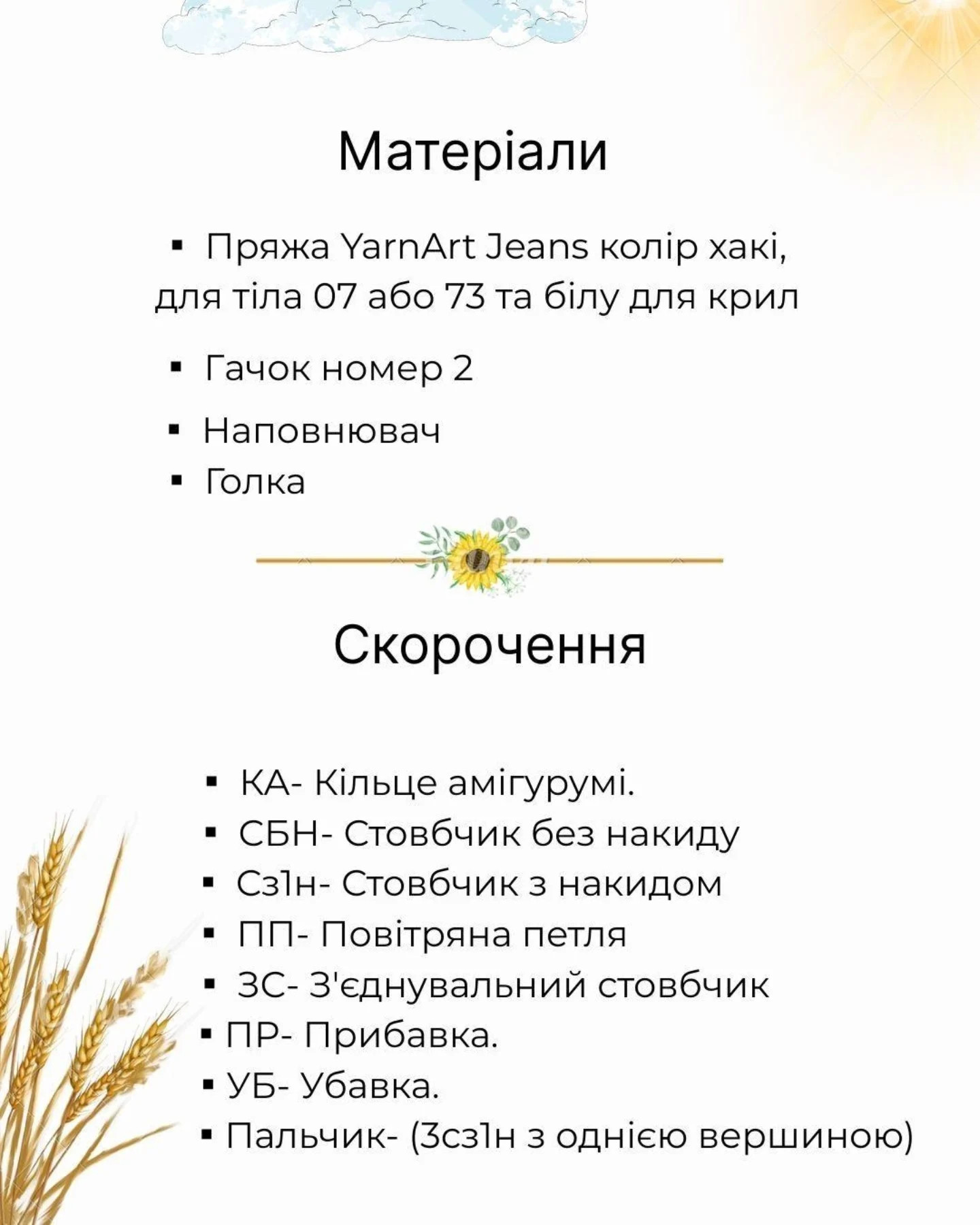 Матеріали

▪ Пряжа YarnArt Jeans колір хакі, для тіла 07 або 73 та білу для крил

▪ Гачок номер 2

▪ Наповнювач
▪ Голка

Скорочення

▪ КА- Кільце амігурумі.
▪ СБН- Стовбчик без накиду
▪ Сз1н- Стовбчик з накидом
▪ ПП- Повітряна петля
▪ ЗС- З'єднувальний стовбчик
▪ ПР- Прибавка.
▪ УБ- Убавка.
▪ Пальчик- (3сз1н з однією вершиною)